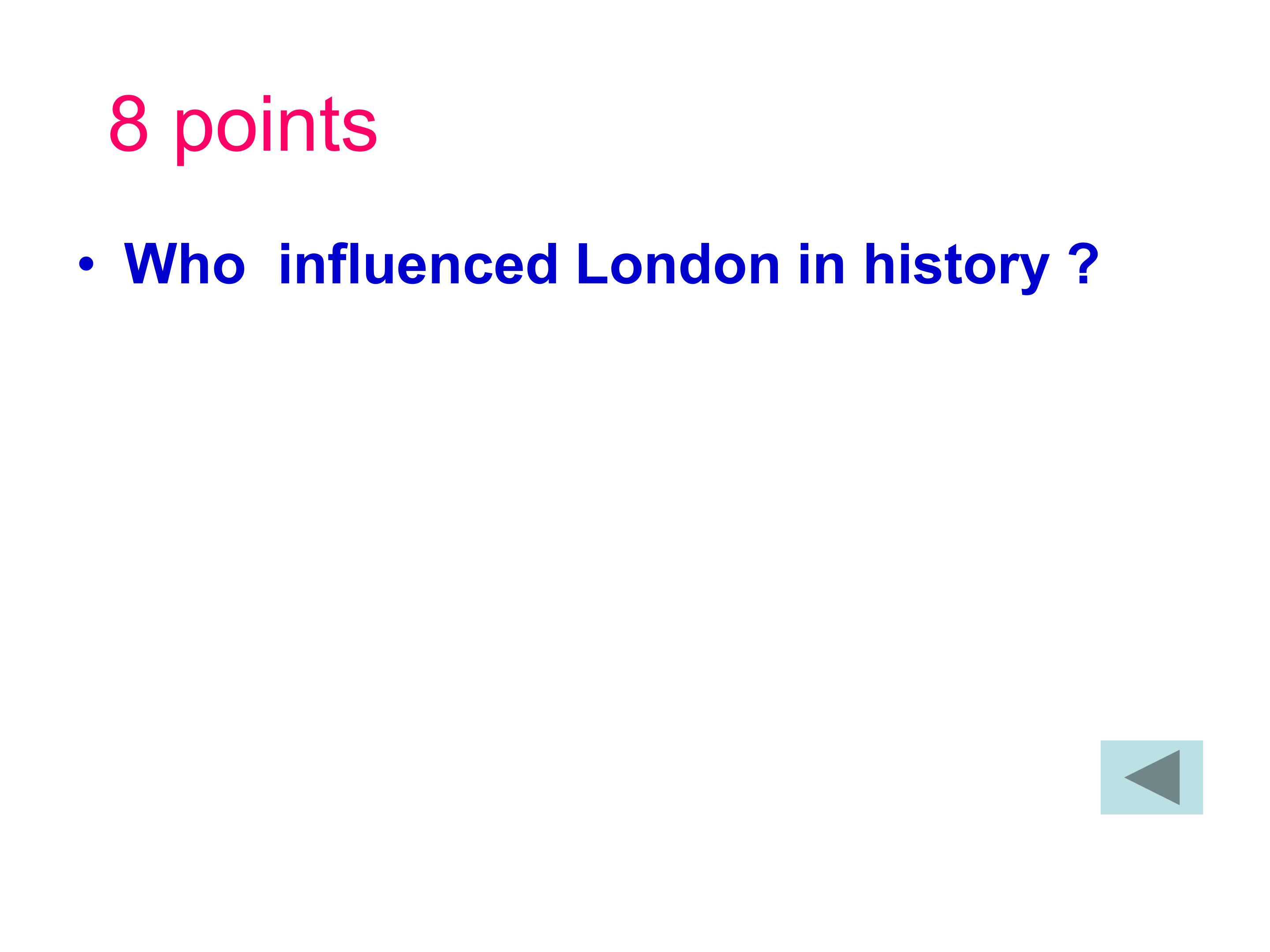 8 points

• Who influenced London in history ?